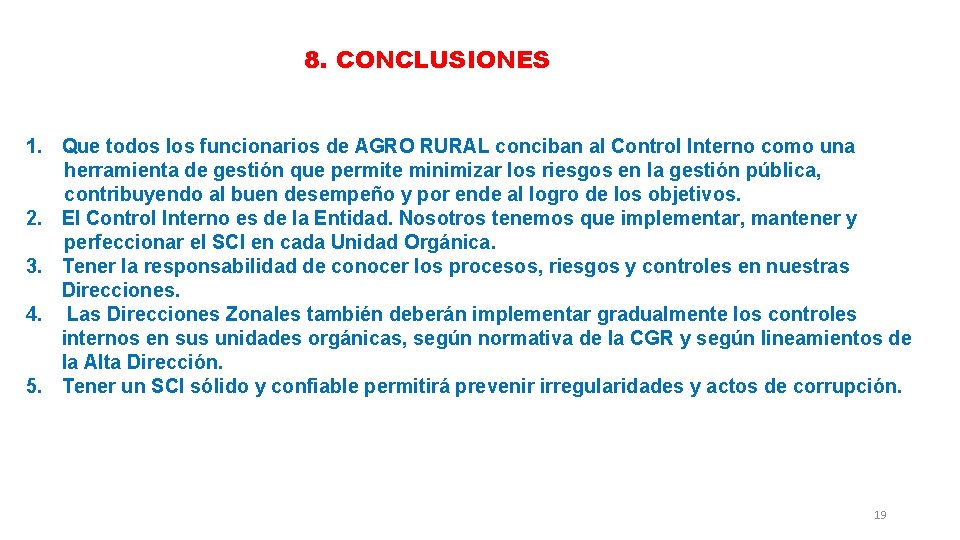 8. CONCLUSIONES

1. Que todos los funcionarios de AGRO RURAL conciban al Control Interno como una herramienta de gestión que permite minimizar los riesgos en la gestión pública, contribuyendo al buen desempeño y por ende al logro de los objetivos.
2. El Control Interno es de la Entidad. Nosotros tenemos que implementar, mantener y perfeccionar el SCI en cada Unidad Orgánica.
3. Tener la responsabilidad de conocer los procesos, riesgos y controles en nuestras Direcciones.
4. Las Direcciones Zonales también deberán implementar gradualmente los controles internos en sus unidades orgánicas, según normativa de la CGR y según lineamientos de la Alta Dirección.
5. Tener un SCI sólido y confiable permitirá prevenir irregularidades y actos de corrupción.

19